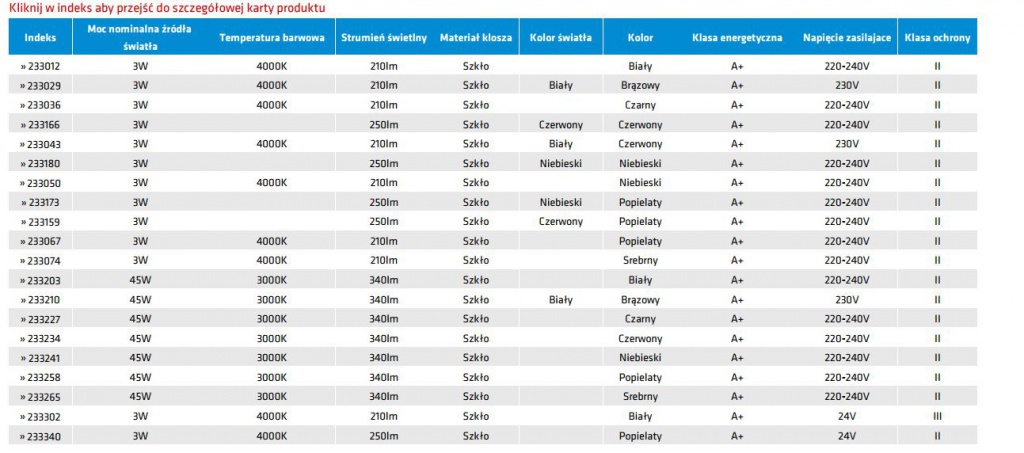 Kliknij w indeks aby przejść do szczegółowej karty produktu

| Indeks | Moc nominalna źródła światła | Temperatura barwowa | Strumień świetlny | Materiał klosza | Kolor światła | Kolor | Klasa energetyczna | Napięcie zasilające | Klasa ochrony |
|---|---|---|---|---|---|---|---|---|---|
| » 233012 | 3W | 4000K | 210lm | Szkło | | Biały | A+ | 220-240V | II |
| » 233029 | 3W | 4000K | 210lm | Szkło | Biały | Brązowy | A+ | 230V | II |
| » 233036 | 3W | 4000K | 210lm | Szkło | | Czarny | A+ | 220-240V | II |
| » 233166 | 3W | | 250lm | Szkło | Czerwony | Czerwony | A+ | 220-240V | II |
| » 233043 | 3W | 4000K | 210lm | Szkło | Biały | Czerwony | A+ | 230V | II |
| » 233180 | 3W | | 250lm | Szkło | Niebieski | Niebieski | A+ | 220-240V | II |
| » 233050 | 3W | 4000K | 210lm | Szkło | | Niebieski | A+ | 220-240V | II |
| » 233173 | 3W | | 250lm | Szkło | Niebieski | Popielaty | A+ | 220-240V | II |
| » 233159 | 3W | | 250lm | Szkło | Czerwony | Popielaty | A+ | 220-240V | II |
| » 233067 | 3W | 4000K | 210lm | Szkło | | Popielaty | A+ | 220-240V | II |
| » 233074 | 3W | 4000K | 210lm | Szkło | | Srebrny | A+ | 220-240V | II |
| » 233203 | 45W | 3000K | 340lm | Szkło | | Biały | A+ | 220-240V | II |
| » 233210 | 45W | 3000K | 340lm | Szkło | Biały | Brązowy | A+ | 230V | II |
| » 233227 | 45W | 3000K | 340lm | Szkło | | Czarny | A+ | 220-240V | II |
| » 233234 | 45W | 3000K | 340lm | Szkło | | Czerwony | A+ | 220-240V | II |
| » 233241 | 45W | 3000K | 340lm | Szkło | | Niebieski | A+ | 220-240V | II |
| » 233258 | 45W | 3000K | 340lm | Szkło | | Popielaty | A+ | 220-240V | II |
| » 233265 | 45W | 3000K | 340lm | Szkło | | Srebrny | A+ | 220-240V | II |
| » 233302 | 3W | 4000K | 210lm | Szkło | | Biały | A+ | 24V | III |
| » 233340 | 3W | 4000K | 250lm | Szkło | | Popielaty | A+ | 24V | II |